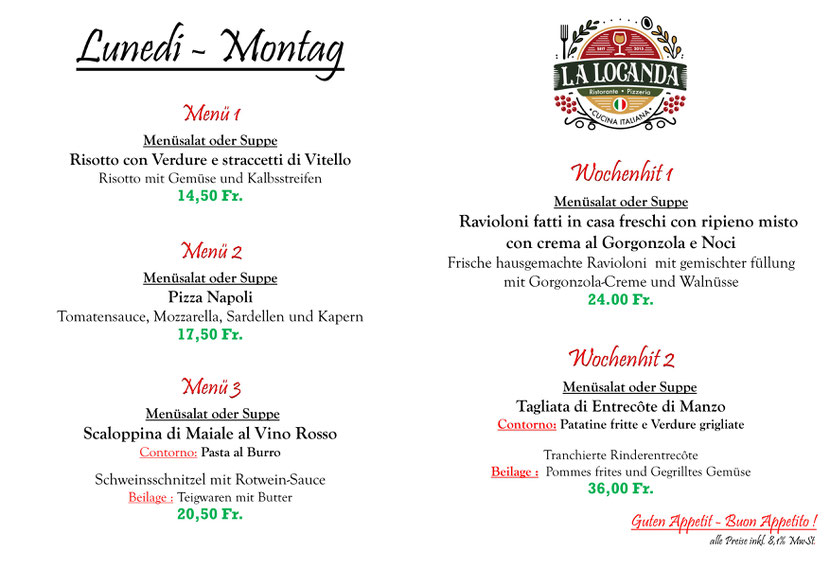 Lunedi - Montag

Menü 1
Menüsalat oder Suppe
Risotto con Verdure e straccetti di Vitello
Risotto mit Gemüse und Kalbsstreifen
14,50 Fr.

Menü 2
Menüsalat oder Suppe
Pizza Napoli
Tomatensauce, Mozzarella, Sardellen und Kapern
17,50 Fr.

Menü 3
Menüsalat oder Suppe
Scaloppina di Maiale al Vino Rosso
Contorno: Pasta al Burro

Schweinsschnitzel mit Rotwein-Sauce
Beilage : Teigwaren mit Butter
20,50 Fr.

2017 2013
LA LOCANDA
Ristorante • Pizzeria
CUCINA ITALIANA

Wochenhit 1
Menüsalat oder Suppe
Ravioloni fatti in casa freschi con ripieno misto con crema al Gorgonzola e Noci
Frische hausgemachte Ravioloni mit gemischter füllung mit Gorgonzola-Creme und Walnüsse
24.00 Fr.

Wochenhit 2
Menüsalat oder Suppe
Tagliata di Entrecôte di Manzo
Contorno: Patatine fritte e Verdure grigliate

Tranchierte Rinderentrecôte
Beilage : Pommes frites und Gegrilltes Gemüse
36,00 Fr.

Guten Appetit - Buon Appetito !
alle Preise inkl. 8,1% MwSt.